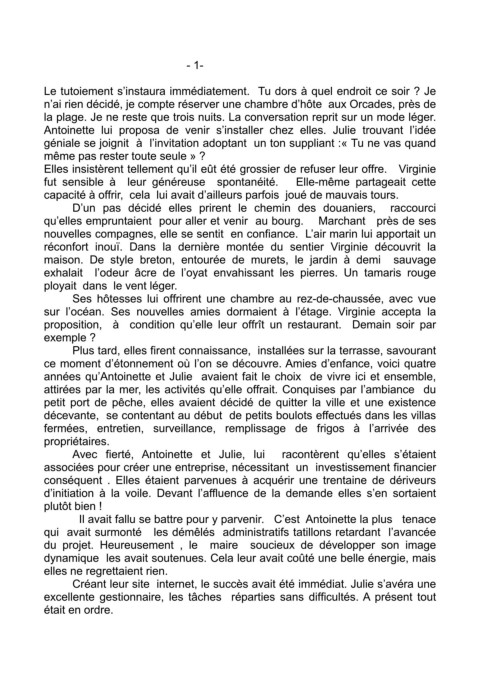 - 1-

Le tutoiement s'instaura immédiatement. Tu dors à quel endroit ce soir ? Je n'ai rien décidé, je compte réserver une chambre d'hôte aux Orcades, près de la plage. Je ne reste que trois nuits. La conversation reprit sur un mode léger. Antoinette lui proposa de venir s'installer chez elles. Julie trouvant l'idée géniale se joignit à l'invitation adoptant un ton suppliant :« Tu ne vas quand même pas rester toute seule » ?
Elles insistèrent tellement qu'il eût été grossier de refuser leur offre. Virginie fut sensible à leur généreuse spontanéité. Elle-même partageait cette capacité à offrir, cela lui avait d'ailleurs parfois joué de mauvais tours.

D'un pas décidé elles prirent le chemin des douaniers, raccourci qu'elles empruntaient pour aller et venir au bourg. Marchant près de ses nouvelles compagnes, elle se sentit en confiance. L'air marin lui apportait un réconfort inouï. Dans la dernière montée du sentier Virginie découvrit la maison. De style breton, entourée de murets, le jardin à demi sauvage exhalait l'odeur âcre de l'oyat envahissant les pierres. Un tamaris rouge ployait dans le vent léger.

Ses hôtesses lui offrirent une chambre au rez-de-chaussée, avec vue sur l'océan. Ses nouvelles amies dormaient à l'étage. Virginie accepta la proposition, à condition qu'elle leur offrît un restaurant. Demain soir par exemple ?

Plus tard, elles firent connaissance, installées sur la terrasse, savourant ce moment d'étonnement où l'on se découvre. Amies d'enfance, voici quatre années qu'Antoinette et Julie avaient fait le choix de vivre ici et ensemble, attirées par la mer, les activités qu'elle offrait. Conquises par l'ambiance du petit port de pêche, elles avaient décidé de quitter la ville et une existence décevante, se contentant au début de petits boulots effectués dans les villas fermées, entretien, surveillance, remplissage de frigos à l'arrivée des propriétaires.

Avec fierté, Antoinette et Julie, lui racontèrent qu'elles s'étaient associées pour créer une entreprise, nécessitant un investissement financier conséquent . Elles étaient parvenues à acquérir une trentaine de dériveurs d'initiation à la voile. Devant l'affluence de la demande elles s'en sortaient plutôt bien !

Il avait fallu se battre pour y parvenir. C'est Antoinette la plus tenace qui avait surmonté les démêlés administratifs tatillons retardant l'avancée du projet. Heureusement , le maire soucieux de développer son image dynamique les avait soutenues. Cela leur avait coûté une belle énergie, mais elles ne regrettaient rien.

Créant leur site internet, le succès avait été immédiat. Julie s'avéra une excellente gestionnaire, les tâches réparties sans difficultés. A présent tout était en ordre.